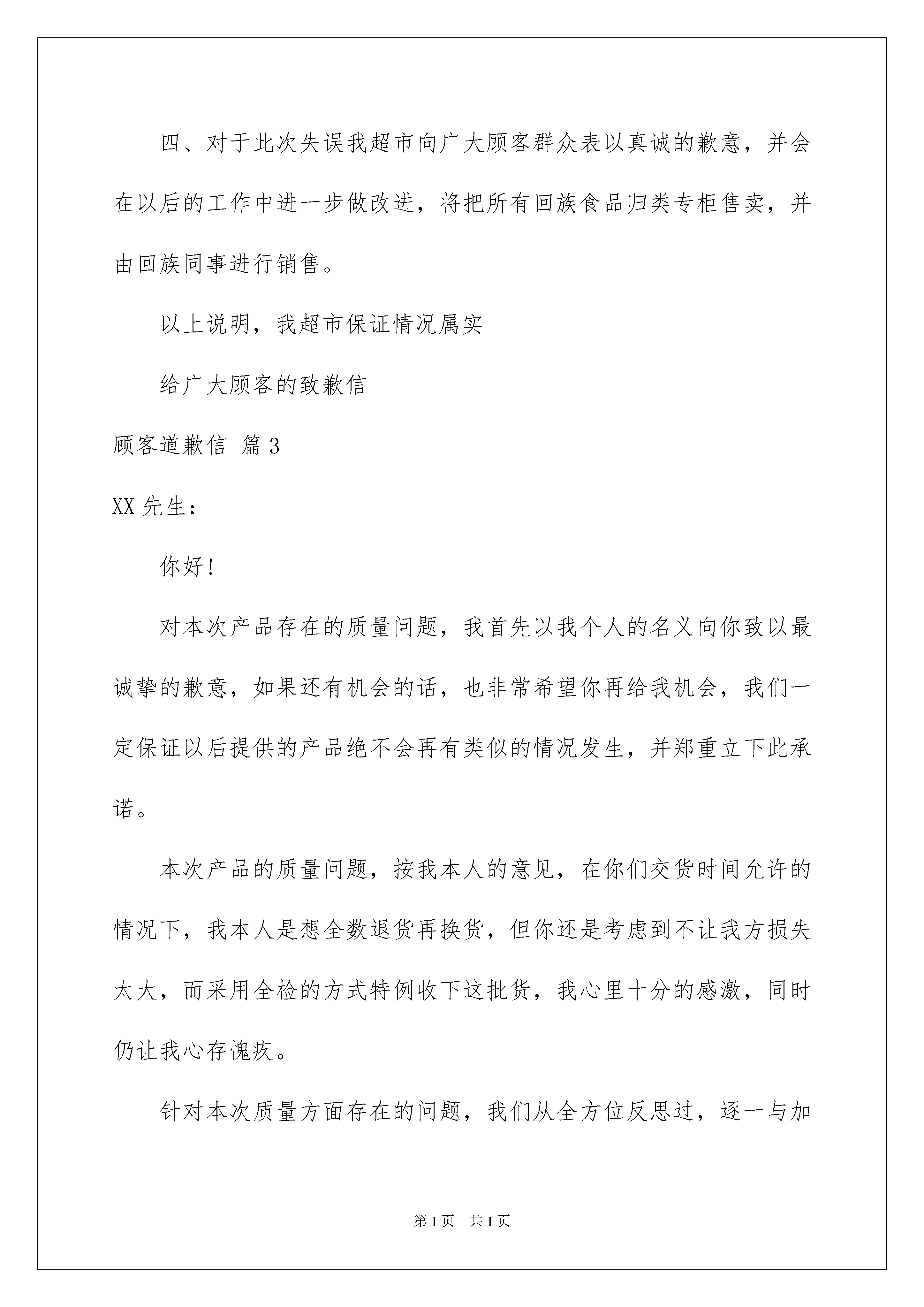 四、对于此次失误我超市向广大顾客群众表以真诚的歉意，并会在以后的工作中进一步做改进，将把所有回族食品归类专柜售卖，并由回族同事进行销售。

以上说明，我超市保证情况属实

给广大顾客的致歉信

顾客道歉信 篇3

XX先生：

你好！

对本次产品存在的质量问题，我首先以我个人的名义向你致以最诚挚的歉意，如果还有机会的话，也非常希望你再给我机会，我们一定保证以后提供的产品绝不会再有类似的情况发生，并郑重立下此承诺。

本次产品的质量问题，按我本人的意见，在你们交货时间允许的情况下，我本人是想全数退货再换货，但你还是考虑到不让我方损失太大，而采用全检的方式特例收下这批货，我心里十分的感激，同时仍让我心存愧疚。

针对本次质量方面存在的问题，我们从全方位反思过，逐一与加

第1页 共1页